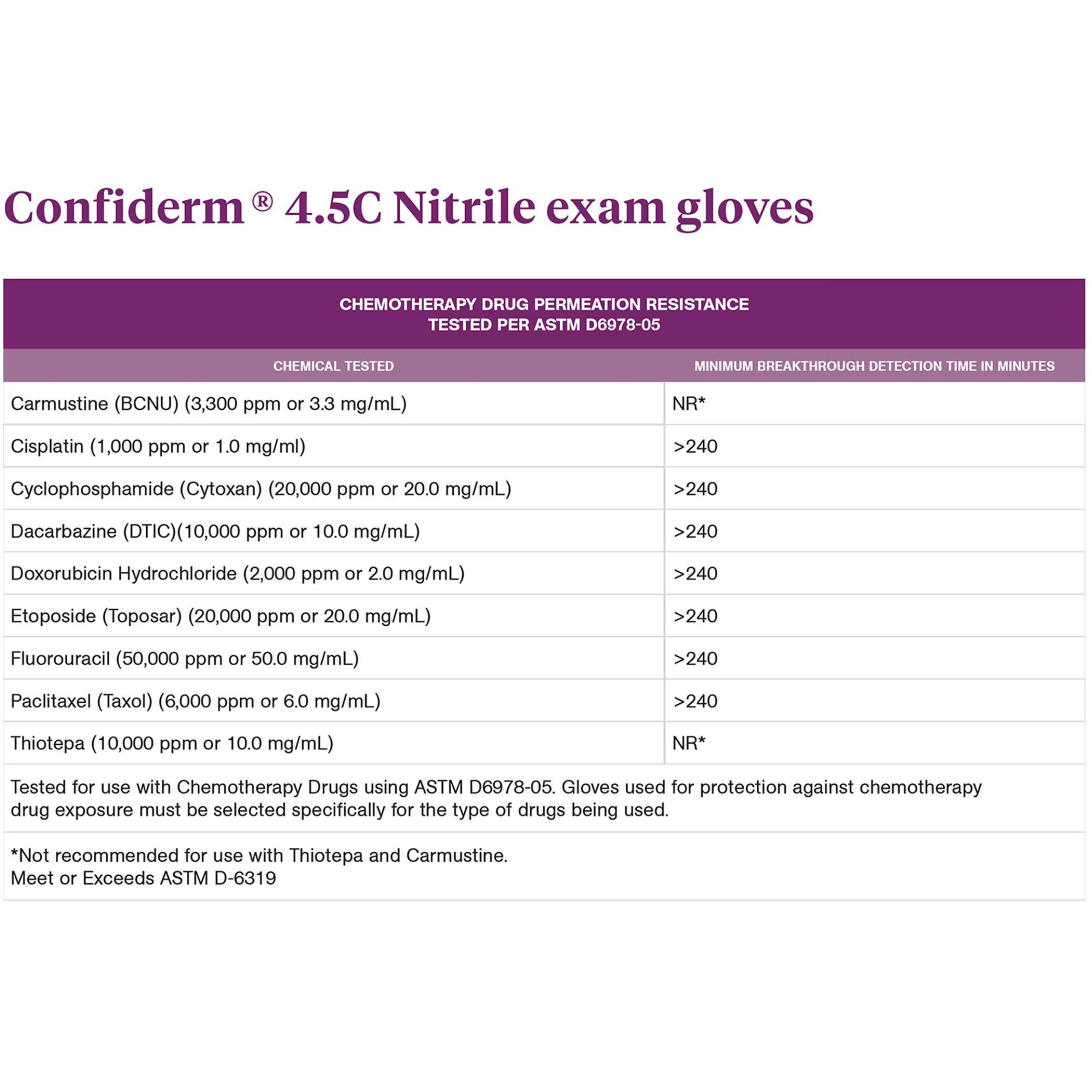 Confiderm® 4.5C Nitrile exam gloves

CHEMOTHERAPY DRUG PERMEATION RESISTANCE
TESTED PER ASTM D6978-05

| CHEMICAL TESTED | MINIMUM BREAKTHROUGH DETECTION TIME IN MINUTES |
|---|---|
| Carmustine (BCNU) (3,300 ppm or 3.3 mg/mL) | NR* |
| Cisplatin (1,000 ppm or 1.0 mg/ml) | >240 |
| Cyclophosphamide (Cytoxan) (20,000 ppm or 20.0 mg/mL) | >240 |
| Dacarbazine (DTIC)(10,000 ppm or 10.0 mg/mL) | >240 |
| Doxorubicin Hydrochloride (2,000 ppm or 2.0 mg/mL) | >240 |
| Etoposide (Toposar) (20,000 ppm or 20.0 mg/mL) | >240 |
| Fluorouracil (50,000 ppm or 50.0 mg/mL) | >240 |
| Paclitaxel (Taxol) (6,000 ppm or 6.0 mg/mL) | >240 |
| Thiotepa (10,000 ppm or 10.0 mg/mL) | NR* |

Tested for use with Chemotherapy Drugs using ASTM D6978-05. Gloves used for protection against chemotherapy drug exposure must be selected specifically for the type of drugs being used.

*Not recommended for use with Thiotepa and Carmustine.
Meet or Exceeds ASTM D-6319